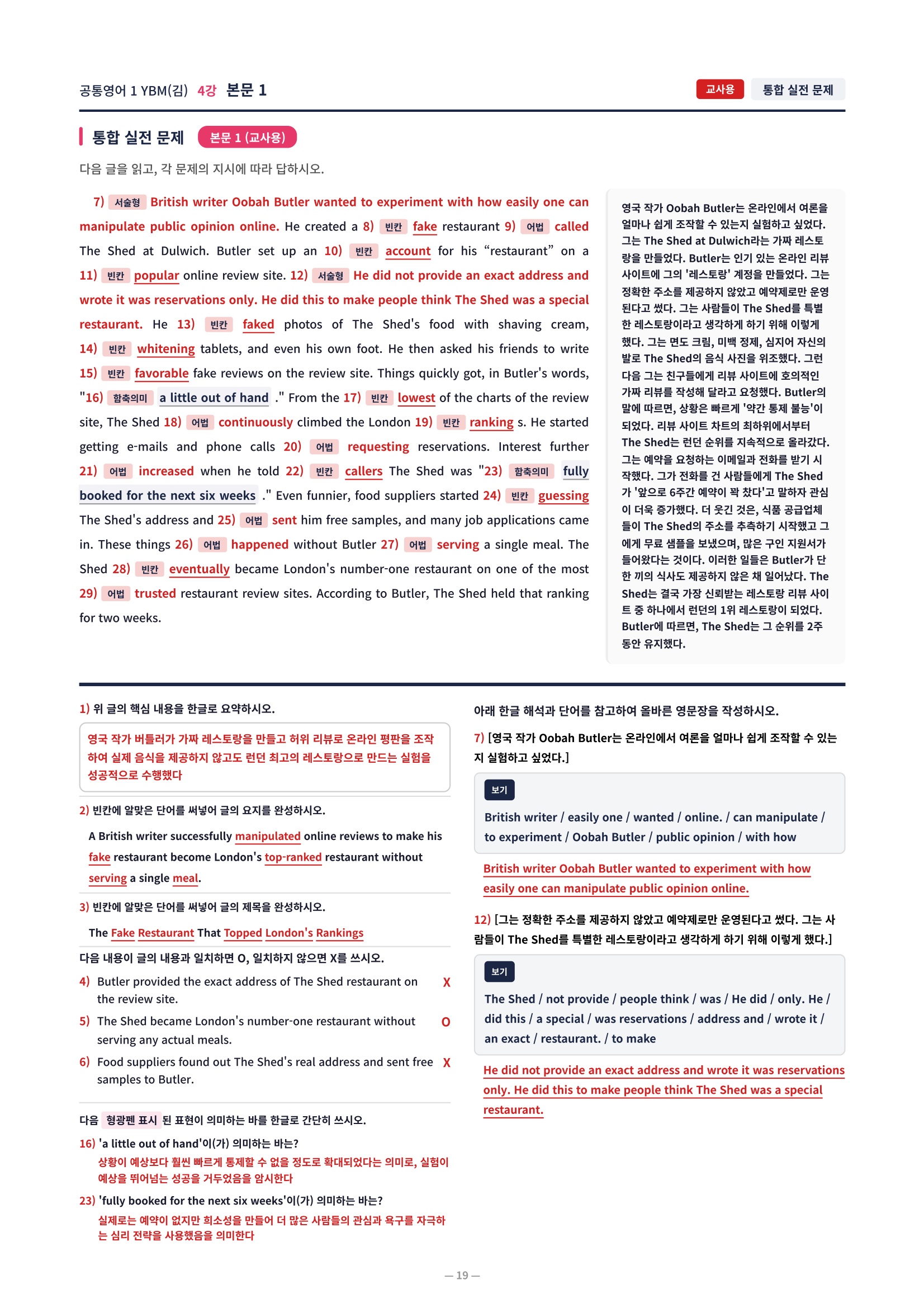 공통영어 1 YBM(김) 4강 본문 1

교사용 통합 실전 문제

통합 실전 문제 본문 1 (교사용)

다음 글을 읽고, 각 문제의 지시에 따라 답하시오.

7) 서술형 British writer Oobah Butler wanted to experiment with how easily one can manipulate public opinion online. He created a 8) 빈칸 fake restaurant 9) 어법 called The Shed at Dulwich. Butler set up an 10) 빈칸 account for his “restaurant” on a 11) 빈칸 popular online review site. 12) 서술형 He did not provide an exact address and wrote it was reservations only. He did this to make people think The Shed was a special restaurant. He 13) 빈칸 faked photos of The Shed's food with shaving cream, 14) 빈칸 whitening tablets, and even his own foot. He then asked his friends to write 15) 빈칸 favorable fake reviews on the review site. Things quickly got, in Butler's words, "16) 함축의미 a little out of hand ." From the 17) 빈칸 lowest of the charts of the review site, The Shed 18) 어법 continuously climbed the London 19) 빈칸 ranking s. He started getting e-mails and phone calls 20) 어법 requesting reservations. Interest further 21) 어법 increased when he told 22) 빈칸 callers The Shed was "23) 함축의미 fully booked for the next six weeks ." Even funnier, food suppliers started 24) 빈칸 guessing The Shed's address and 25) 어법 sent him free samples, and many job applications came in. These things 26) 어법 happened without Butler 27) 어법 serving a single meal. The Shed 28) 빈칸 eventually became London's number-one restaurant on one of the most 29) 어법 trusted restaurant review sites. According to Butler, The Shed held that ranking for two weeks.

영국 작가 Oobah Butler는 온라인에서 여론을 얼마나 쉽게 조작할 수 있는지 실험하고 싶었다. 그는 The Shed at Dulwich라는 가짜 레스토랑을 만들었다. Butler는 인기 있는 온라인 리뷰 사이트에 그의 '레스토랑' 계정을 만들었다. 그는 정확한 주소를 제공하지 않았고 예약제로만 운영된다고 썼다. 그는 사람들이 The Shed를 특별한 레스토랑이라고 생각하게 하기 위해 이렇게 했다. 그는 면도 크림, 미백 정제, 심지어 자신의 발로 The Shed의 음식 사진을 위조했다. 그런 다음 그는 친구들에게 리뷰 사이트에 호의적인 가짜 리뷰를 작성해 달라고 요청했다. Butler의 말에 따르면, 상황은 빠르게 '약간 통제 불능'이 되었다. 리뷰 사이트 차트의 최하위에서부터 The Shed는 런던 순위를 지속적으로 올라갔다. 그는 예약을 요청하는 이메일과 전화를 받기 시작했다. 그가 전화를 건 사람들에게 The Shed가 '앞으로 6주간 예약이 꽉 찼다'고 말하자 관심이 더욱 증가했다. 더 웃긴 것은, 식품 공급업체들이 The Shed의 주소를 추측하기 시작했고 그에게 무료 샘플을 보냈으며, 많은 구인 지원서가 들어왔다는 것이다. 이러한 일들은 Butler가 단 한 끼의 식사도 제공하지 않은 채 일어났다. The Shed는 결국 가장 신뢰받는 레스토랑 리뷰 사이트 중 하나에서 런던의 1위 레스토랑이 되었다. Butler에 따르면, The Shed는 그 순위를 2주 동안 유지했다.

1) 위 글의 핵심 내용을 한글로 요약하시오.

영국 작가 버틀러가 가짜 레스토랑을 만들고 허위 리뷰로 온라인 평판을 조작하여 실제 음식을 제공하지 않고도 런던 최고의 레스토랑으로 만드는 실험을 성공적으로 수행했다

2) 빈칸에 알맞은 단어를 써넣어 글의 요지를 완성하시오.

A British writer successfully manipulated online reviews to make his fake restaurant become London's top-ranked restaurant without serving a single meal.

3) 빈칸에 알맞은 단어를 써넣어 글의 제목을 완성하시오.

The Fake Restaurant That Topped London's Rankings

다음 내용이 글의 내용과 일치하면 O, 일치하지 않으면 X를 쓰시오.

4) Butler provided the exact address of The Shed restaurant on the review site. X

5) The Shed became London's number-one restaurant without serving any actual meals. O

6) Food suppliers found out The Shed's real address and sent free samples to Butler. X

다음 형광펜 표시 된 표현이 의미하는 바를 한글로 간단히 쓰시오.

16) 'a little out of hand'이(가) 의미하는 바는?
상황이 예상보다 훨씬 빠르게 통제할 수 없을 정도로 확대되었다는 의미로, 실험이 예상을 뛰어넘는 성공을 거두었음을 암시한다

23) 'fully booked for the next six weeks'이(가) 의미하는 바는?
실제로는 예약이 없지만 희소성을 만들어 더 많은 사람들의 관심과 욕구를 자극하는 심리 전략을 사용했음을 의미한다

아래 한글 해석과 단어를 참고하여 올바른 영문장을 작성하시오.

7) [영국 작가 Oobah Butler는 온라인에서 여론을 얼마나 쉽게 조작할 수 있는지 실험하고 싶었다.]

보기
British writer / easily one / wanted / online. / can manipulate / to experiment / Oobah Butler / public opinion / with how

British writer Oobah Butler wanted to experiment with how easily one can manipulate public opinion online.

12) [그는 정확한 주소를 제공하지 않았고 예약제로만 운영된다고 썼다. 그는 사람들이 The Shed를 특별한 레스토랑이라고 생각하게 하기 위해 이렇게 했다.]

보기
The Shed / not provide / people think / was / He did / only. He / did this / a special / was reservations / address and / wrote it / an exact / restaurant. / to make

He did not provide an exact address and wrote it was reservations only. He did this to make people think The Shed was a special restaurant.

— 19 —